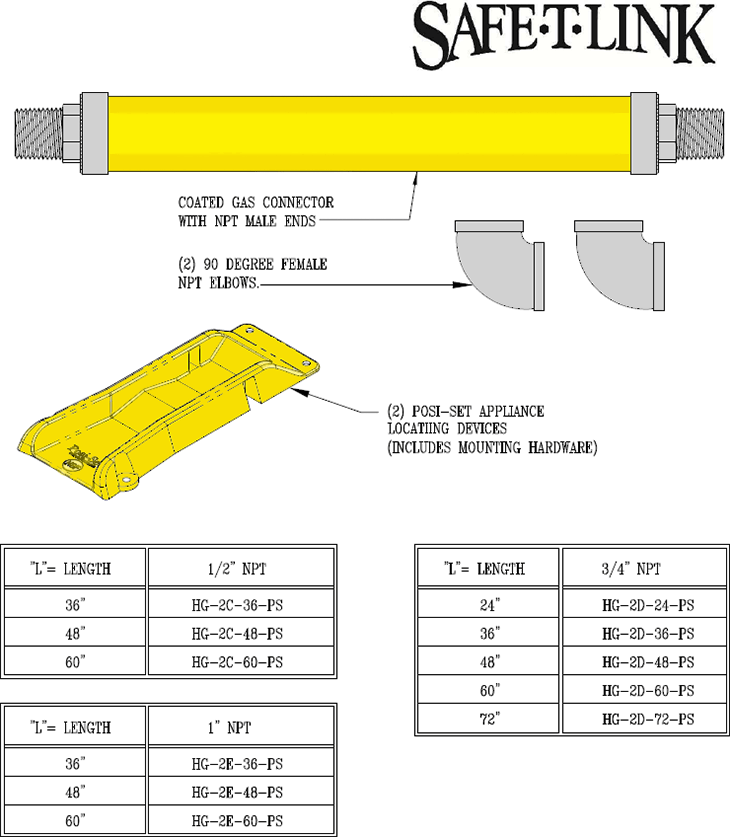 SAFE·T·LINK

COATED GAS CONNECTOR WITH NPT MALE ENDS

(2) 90 DEGREE FEMALE NPT ELBOWS.

(2) POSI-SET APPLIANCE LOCATIING DEVICES (INCLUDES MOUNTING HARDWARE)

| "L"= LENGTH | 1/2" NPT |
|---|---|
| 36" | HG-2C-36-PS |
| 48" | HG-2C-48-PS |
| 60" | HG-2C-60-PS |

| "L"= LENGTH | 1" NPT |
|---|---|
| 36" | HG-2E-36-PS |
| 48" | HG-2E-48-PS |
| 60" | HG-2E-60-PS |

| "L"= LENGTH | 3/4" NPT |
|---|---|
| 24" | HG-2D-24-PS |
| 36" | HG-2D-36-PS |
| 48" | HG-2D-48-PS |
| 60" | HG-2D-60-PS |
| 72" | HG-2D-72-PS |